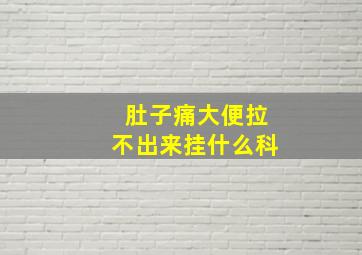 肚子痛大便拉
不出来挂什么科